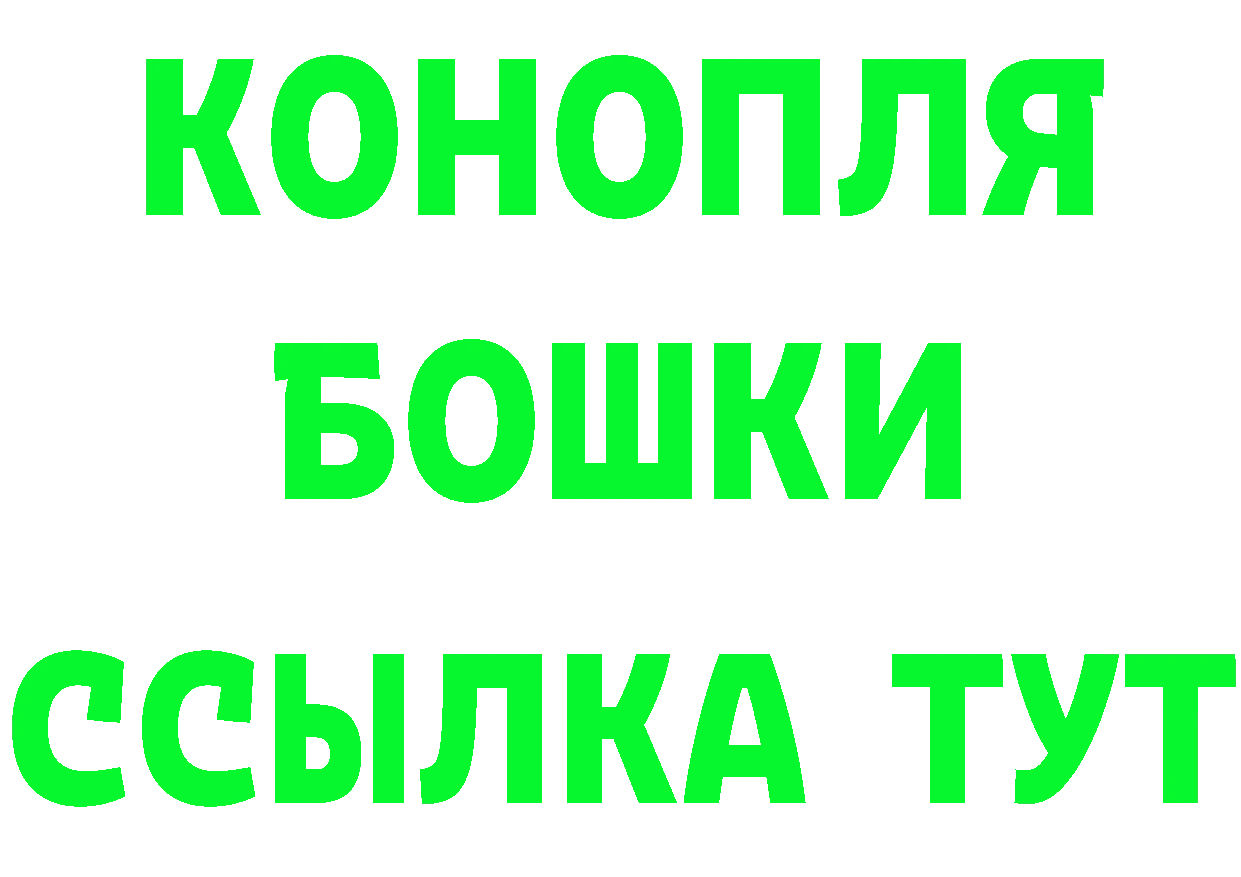 КОНОПЛЯ
БОШКИ
ССЫЛКА ТУТ